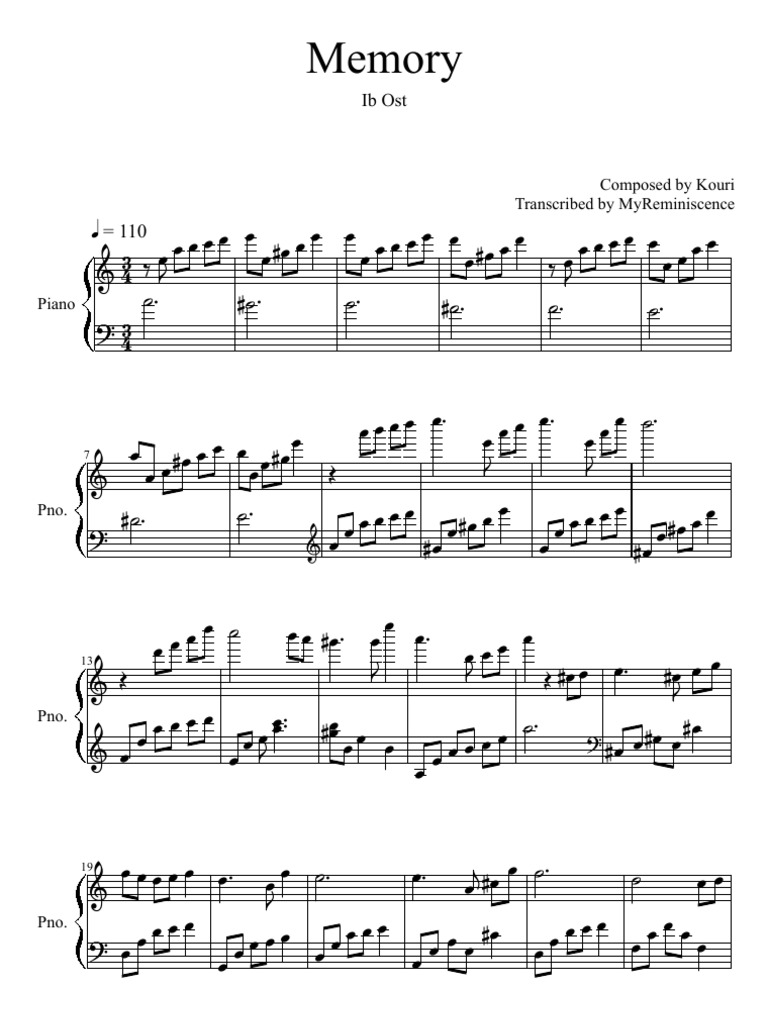 Memory

Ib Ost

Composed by Kouri
Transcribed by MyReminiscence

♩= 110

Piano

7

Pno.

13

Pno.

19

Pno.